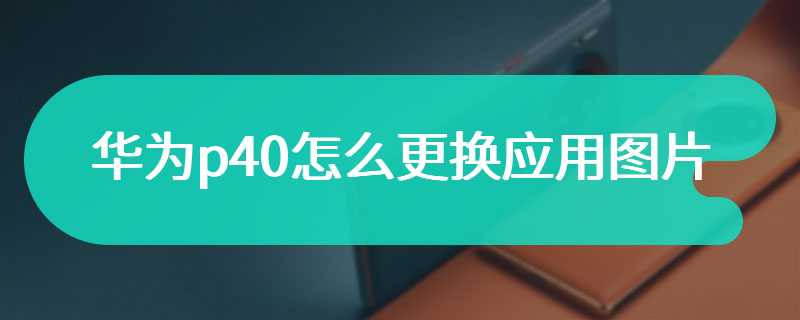 华为p40怎么更换应用图片